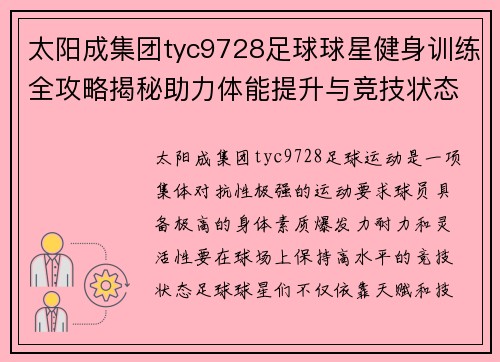 太阳成集团tyc9728足球球星健身训练全攻略揭秘助力体能提升与竞技状态

太阳成集团tyc9728足球运动是一项集体对抗性极强的运动要求球员具备极高的身体素质爆发力耐力和灵活性要在球场上保持高水平的竞技状态足球球星们不仅依靠天赋和技